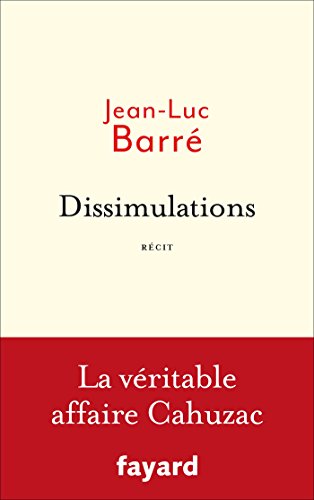 Jean-Luc
Barré

Dissimulations

RÉCIT

La véritable
affaire Cahuzac

fayard